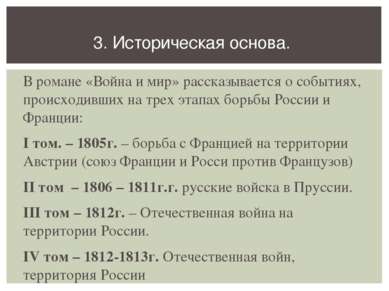 3. Историческая основа.

В романе «Война и мир» рассказывается о событиях, происходивших на трех этапах борьбы России и Франции:

I том. – 1805г. – борьба с Францией на территории Австрии (союз Франции и Росси против Французов)

II том – 1806 – 1811г.г. русские войска в Пруссии.

III том – 1812г. – Отечественная война на территории России.

IV том – 1812-1813г. Отечественная войн, территория России